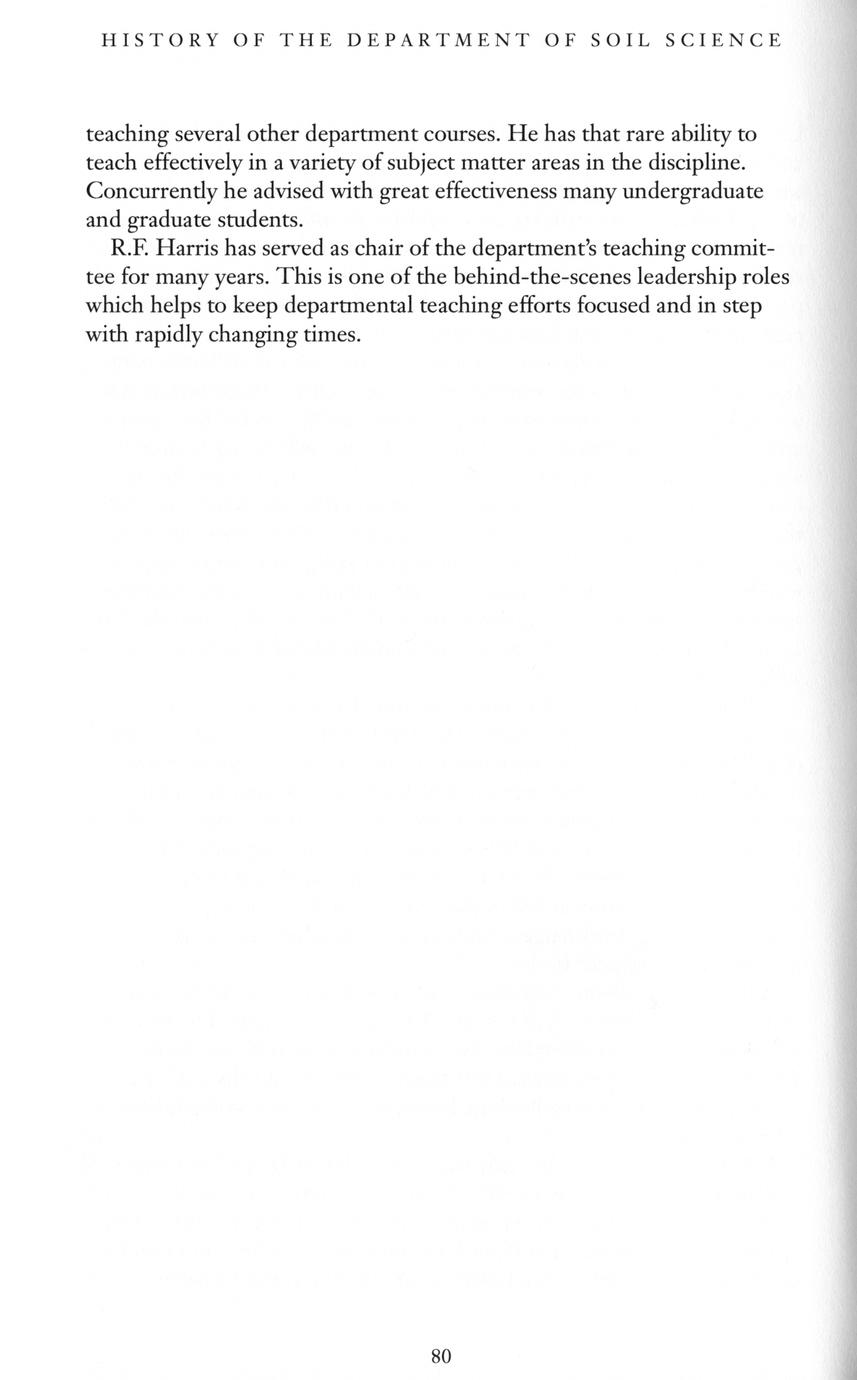 HISTORY OF THE DEPARTMENT OF SOIL SCIENCE

teaching several other department courses. He has that rare ability to teach effectively in a variety of subject matter areas in the discipline. Concurrently he advised with great effectiveness many undergraduate and graduate students.

R.F. Harris has served as chair of the department's teaching committee for many years. This is one of the behind-the-scenes leadership roles which helps to keep departmental teaching efforts focused and in step with rapidly changing times.

80